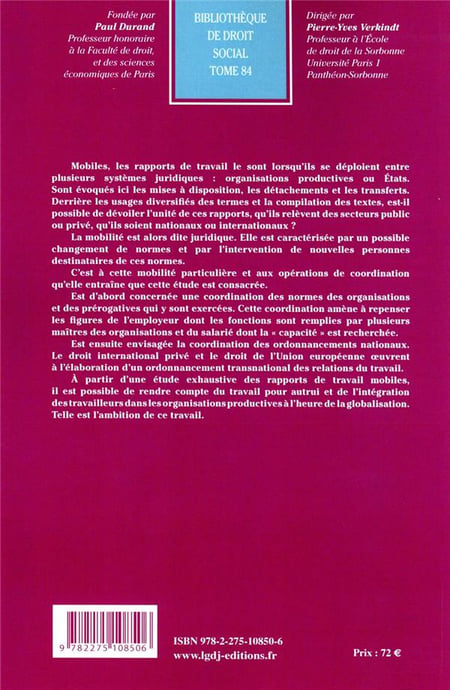 Fondée par
Paul Durand
Professeur honoraire
à la Faculté de droit,
et des sciences
économiques de Paris

BIBLIOTHÈQUE
DE DROIT
SOCIAL
TOME 84

Dirigée par
Pierre-Yves Verkindt
Professeur à l'École
de droit de la Sorbonne
Université Paris 1
Panthéon-Sorbonne

Mobiles, les rapports de travail le sont lorsqu'ils se déploient entre plusieurs systèmes juridiques : organisations productives ou États. Sont évoqués ici les mises à disposition, les détachements et les transferts. Derrière les usages diversifiés des termes et la compilation des textes, est-il possible de dévoiler l'unité de ces rapports, qu'ils relèvent des secteurs public ou privé, qu'ils soient nationaux ou internationaux ?

La mobilité est alors dite juridique. Elle est caractérisée par un possible changement de normes et par l'intervention de nouvelles personnes destinataires de ces normes.

C'est à cette mobilité particulière et aux opérations de coordination qu'elle entraîne que cette étude est consacrée.

Est d'abord concernée une coordination des normes des organisations et des prérogatives qui y sont exercées. Cette coordination amène à repenser les figures de l'employeur dont les fonctions sont remplies par plusieurs maîtres des organisations et du salarié dont la « capacité » est recherchée.

Est ensuite envisagée la coordination des ordonnancements nationaux. Le droit international privé et le droit de l'Union européenne œuvrent à l'élaboration d'un ordonnancement transnational des relations du travail.

À partir d'une étude exhaustive des rapports de travail mobiles, il est possible de rendre compte du travail pour autrui et de l'intégration des travailleurs dans les organisations productives à l'heure de la globalisation. Telle est l'ambition de ce travail.

9 782275 108506

ISBN 978-2-275-10850-6
www.lgdj-editions.fr

Prix : 72 €